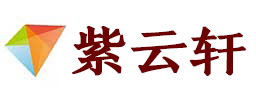 紫云轩